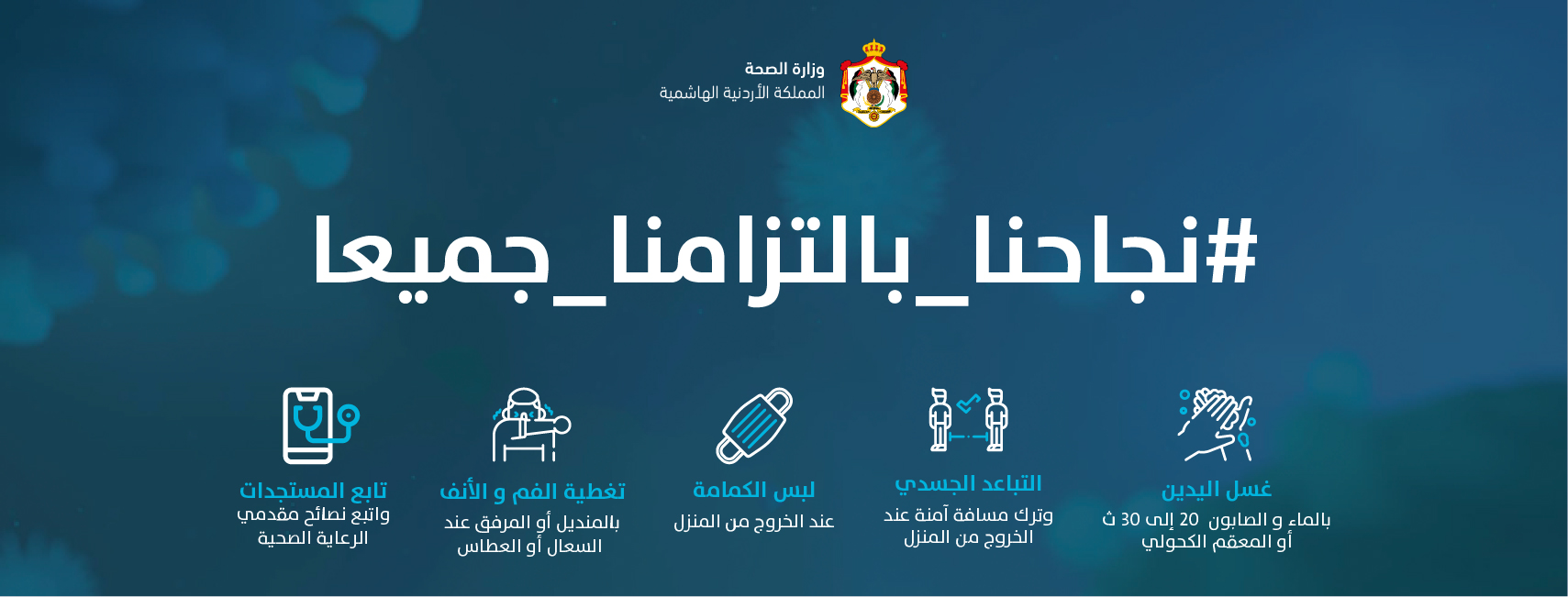 وزارة الصحة
المملكة الأردنية الهاشمية

#نجاحنا_بالتزامنا_جميعا

غسل اليدين
بالماء و الصابون 20 إلى 30 ث
أو المعقم الكحولي

التباعد الجسدي
وترك مسافة آمنة عند
الخروج من المنزل

لبس الكمامة
عند الخروج من المنزل

تغطية الفم و الأنف
بالمنديل أو المرفق عند
السعال أو العطاس

تابع المستجدات
واتبع نصائح مقدمي
الرعاية الصحية